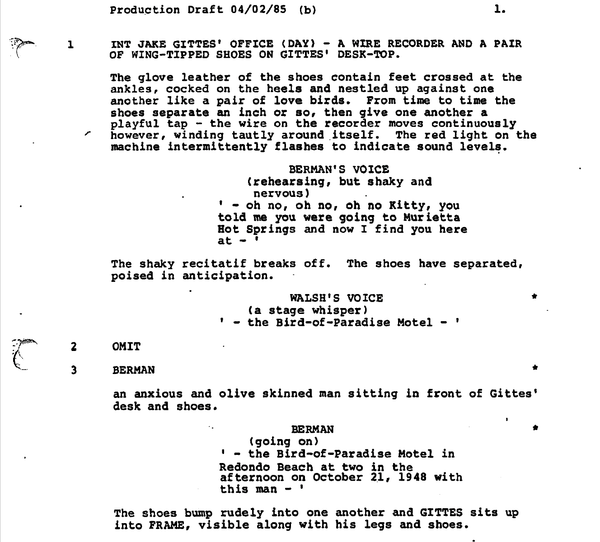 Production Draft 04/02/85 (b) 1.

1 INT JAKE GITTES' OFFICE (DAY) - A WIRE RECORDER AND A PAIR OF WING-TIPPED SHOES ON GITTES' DESK-TOP.

The glove leather of the shoes contain feet crossed at the ankles, cocked on the heels and nestled up against one another like a pair of love birds. From time to time the shoes separate an inch or so, then give one another a playful tap - the wire on the recorder moves continuously however, winding tautly around itself. The red light on the machine intermittently flashes to indicate sound levels.

BERMAN'S VOICE
(rehearsing, but shaky and nervous)
' - oh no, oh no, oh no Kitty, you told me you were going to Murietta Hot Springs and now I find you here at - '

The shaky recitatif breaks off. The shoes have separated, poised in anticipation.

WALSH'S VOICE *
(a stage whisper)
' - the Bird-of-Paradise Motel - '

2 OMIT

3 BERMAN *

an anxious and olive skinned man sitting in front of Gittes' desk and shoes.

BERMAN *
(going on)
' - the Bird-of-Paradise Motel in Redondo Beach at two in the afternoon on October 21, 1948 with this man - '

The shoes bump rudely into one another and GITTES sits up into FRAME, visible along with his legs and shoes.